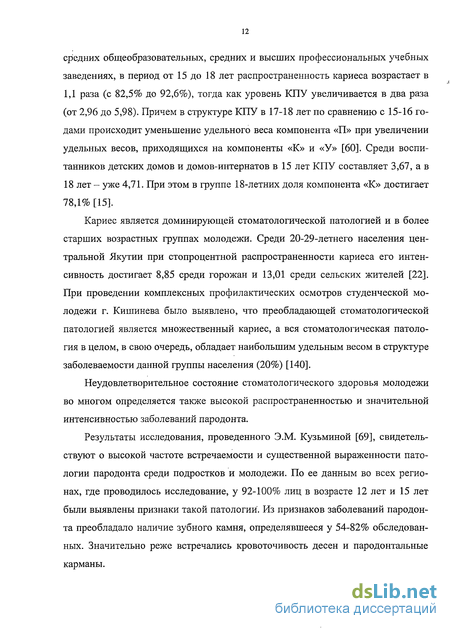 12

средних общеобразовательных, средних и высших профессиональных учебных заведениях, в период от 15 до 18 лет распространенность кариеса возрастает в 1,1 раза (с 82,5% до 92,6%), тогда как уровень КПУ увеличивается в два раза (от 2,96 до 5,98). Причем в структуре КПУ в 17-18 лет по сравнению с 15-16 годами происходит уменьшение удельного веса компонента «П» при увеличении удельных весов, приходящихся на компоненты «К» и «У» [60]. Среди воспитанников детских домов и домов-интернатов в 15 лет КПУ составляет 3,67, а в 18 лет – уже 4,71. При этом в группе 18-летних доля компонента «К» достигает 78,1% [15].

Кариес является доминирующей стоматологической патологией и в более старших возрастных группах молодежи. Среди 20-29-летнего населения центральной Якутии при стопроцентной распространенности кариеса его интенсивность достигает 8,85 среди горожан и 13,01 среди сельских жителей [22]. При проведении комплексных профилактических осмотров студенческой молодежи г. Кишинева было выявлено, что преобладающей стоматологической патологией является множественный кариес, а вся стоматологическая патология в целом, в свою очередь, обладает наибольшим удельным весом в структуре заболеваемости данной группы населения (20%) [140].

Неудовлетворительное состояние стоматологического здоровья молодежи во многом определяется также высокой распространенностью и значительной интенсивностью заболеваний пародонта.

Результаты исследования, проведенного Э.М. Кузьминой [69], свидетельствуют о высокой частоте встречаемости и существенной выраженности патологии пародонта среди подростков и молодежи. По ее данным во всех регионах, где проводилось исследование, у 92-100% лиц в возрасте 12 лет и 15 лет были выявлены признаки такой патологии. Из признаков заболеваний пародонта преобладало наличие зубного камня, определявшееся у 54-82% обследованных. Значительно реже встречались кровоточивость десен и пародонтальные карманы.

dsLib.net
библиотека диссертаций